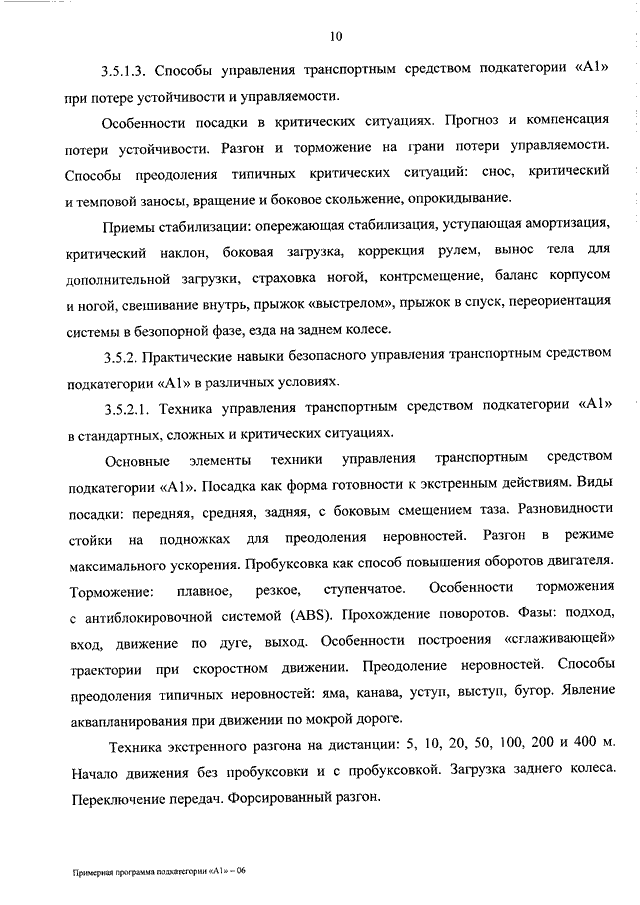 10

3.5.1.3. Способы управления транспортным средством подкатегории «А1» при потере устойчивости и управляемости.

Особенности посадки в критических ситуациях. Прогноз и компенсация потери устойчивости. Разгон и торможение на грани потери управляемости. Способы преодоления типичных критических ситуаций: снос, критический и темповой заносы, вращение и боковое скольжение, опрокидывание.

Приемы стабилизации: опережающая стабилизация, уступающая амортизация, критический наклон, боковая загрузка, коррекция рулем, вынос тела для дополнительной загрузки, страховка ногой, контрсмещение, баланс корпусом и ногой, свешивание внутрь, прыжок «выстрелом», прыжок в спуск, переориентация системы в безопорной фазе, езда на заднем колесе.

3.5.2. Практические навыки безопасного управления транспортным средством подкатегории «А1» в различных условиях.

3.5.2.1. Техника управления транспортным средством подкатегории «А1» в стандартных, сложных и критических ситуациях.

Основные элементы техники управления транспортным средством подкатегории «А1». Посадка как форма готовности к экстренным действиям. Виды посадки: передняя, средняя, задняя, с боковым смещением таза. Разновидности стойки на подножках для преодоления неровностей. Разгон в режиме максимального ускорения. Пробуксовка как способ повышения оборотов двигателя. Торможение: плавное, резкое, ступенчатое. Особенности торможения с антиблокировочной системой (ABS). Прохождение поворотов. Фазы: подход, вход, движение по дуге, выход. Особенности построения «сглаживающей» траектории при скоростном движении. Преодоление неровностей. Способы преодоления типичных неровностей: яма, канава, уступ, выступ, бугор. Явление аквапланирования при движении по мокрой дороге.

Техника экстренного разгона на дистанции: 5, 10, 20, 50, 100, 200 и 400 м. Начало движения без пробуксовки и с пробуксовкой. Загрузка заднего колеса. Переключение передач. Форсированный разгон.

Примерная программа подкатегории «А1» – 06